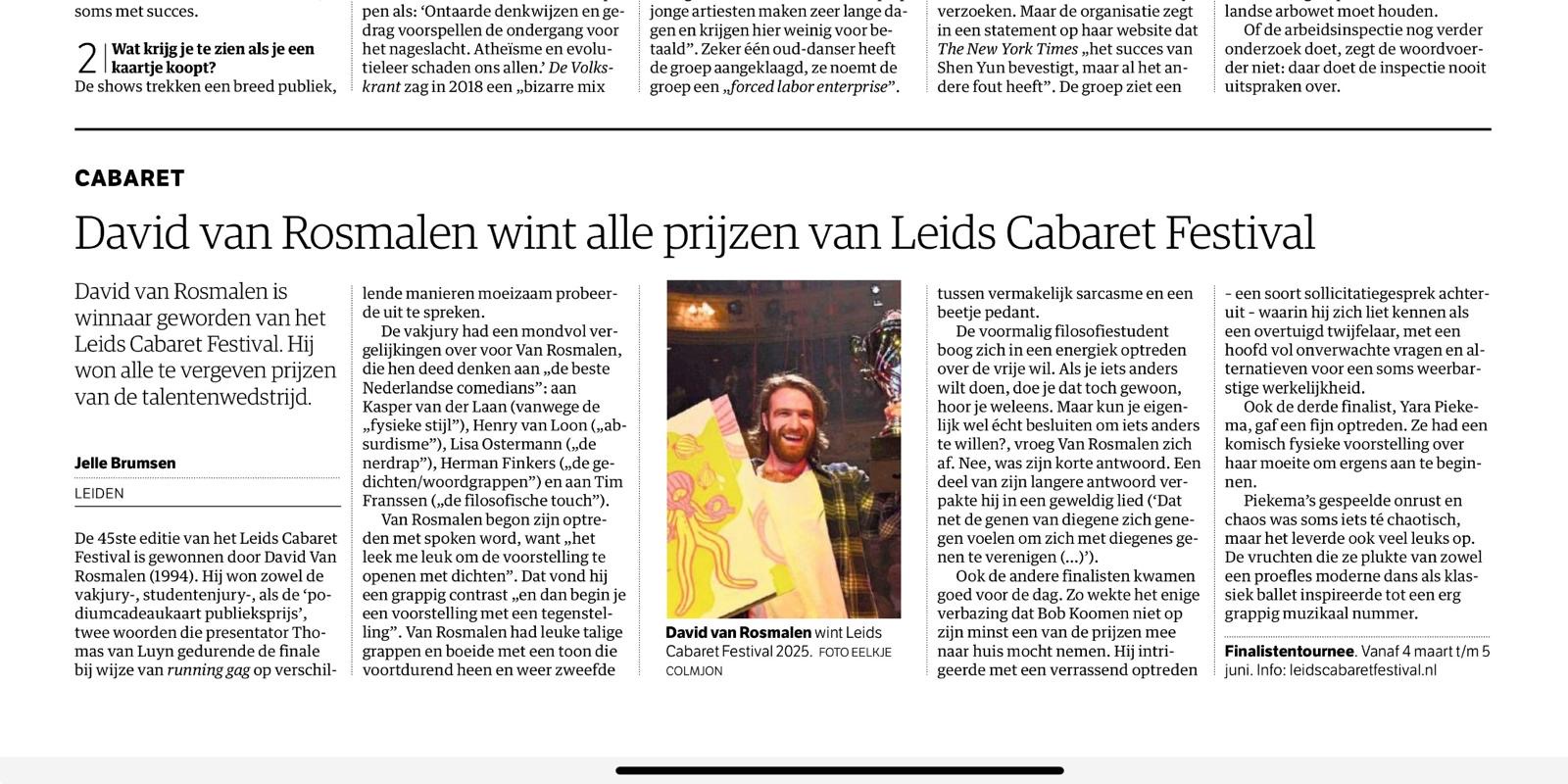 soms met succes.

2 Wat krijg je te zien als je een kaartje koopt?
De shows trekken een breed publiek,

pen als: 'Ontaarde denkwijzen en gedrag voorspellen de ondergang voor het nageslacht. Atheïsme en evolutieleer schaden ons allen.' De Volkskrant zag in 2018 een „bizarre mix

jonge artiesten maken zeer lange dagen en krijgen hier weinig voor betaald". Zeker één oud-danser heeft de groep aangeklaagd, ze noemt de groep een „forced labor enterprise".

verzoeken. Maar de organisatie zegt in een statement op haar website dat The New York Times „het succes van Shen Yun bevestigt, maar al het andere fout heeft". De groep ziet een

landse arbowet moet houden.
Of de arbeidsinspectie nog verder onderzoek doet, zegt de woordvoerder niet: daar doet de inspectie nooit uitspraken over.

CABARET

David van Rosmalen wint alle prijzen van Leids Cabaret Festival

David van Rosmalen is winnaar geworden van het Leids Cabaret Festival. Hij won alle te vergeven prijzen van de talentenwedstrijd.

Jelle Brumsen
LEIDEN

De 45ste editie van het Leids Cabaret Festival is gewonnen door David Van Rosmalen (1994). Hij won zowel de vakjury-, studentenjury-, als de 'podiumcadeaukaart publieksprijs', twee woorden die presentator Thomas van Luyn gedurende de finale bij wijze van running gag op verschillende manieren moeizaam probeerde uit te spreken.

De vakjury had een mondvol vergelijkingen over voor Van Rosmalen, die hen deed denken aan „de beste Nederlandse comedians": aan Kasper van der Laan (vanwege de „fysieke stijl"), Henry van Loon („absurdisme"), Lisa Ostermann („de nerdrap"), Herman Finkers („de gedichten/woordgrappen") en aan Tim Franssen („de filosofische touch").

Van Rosmalen begon zijn optreden met spoken word, want „het leek me leuk om de voorstelling te openen met dichten". Dat vond hij een grappig contrast „en dan begin je een voorstelling met een tegenstelling". Van Rosmalen had leuke talige grappen en boeide met een toon die voortdurend heen en weer zweefde

David van Rosmalen wint Leids Cabaret Festival 2025. FOTO EELKJE COLMJON

tussen vermakelijk sarcasme en een beetje pedant.

De voormalig filosofiestudent boog zich in een energiek optreden over de vrije wil. Als je iets anders wilt doen, doe je dat toch gewoon, hoor je weleens. Maar kun je eigenlijk wel écht besluiten om iets anders te willen?, vroeg Van Rosmalen zich af. Nee, was zijn korte antwoord. Een deel van zijn langere antwoord verpakte hij in een geweldig lied ('Dat net de genen van diegene zich genegen voelen om zich met diegenes genen te verenigen (...)').

Ook de andere finalisten kwamen goed voor de dag. Zo wekte het enige verbazing dat Bob Koomen niet op zijn minst een van de prijzen mee naar huis mocht nemen. Hij intrigeerde met een verrassend optreden - een soort sollicitatiegesprek achteruit - waarin hij zich liet kennen als een overtuigd twijfelaar, met een hoofd vol onverwachte vragen en alternatieven voor een soms weerbarstige werkelijkheid.

Ook de derde finalist, Yara Piekema, gaf een fijn optreden. Ze had een komisch fysieke voorstelling over haar moeite om ergens aan te beginnen.

Piekema's gespeelde onrust en chaos was soms iets té chaotisch, maar het leverde ook veel leuks op. De vruchten die ze plukte van zowel een proefles moderne dans als klassiek ballet inspireerde tot een erg grappig muzikaal nummer.

Finalistentournee. Vanaf 4 maart t/m 5 juni. Info: leidscabaretfestival.nl